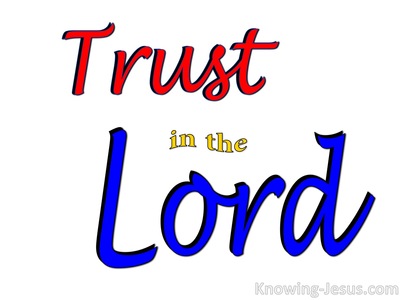 Trust

in the

Lord

Knowing-Jesus.com